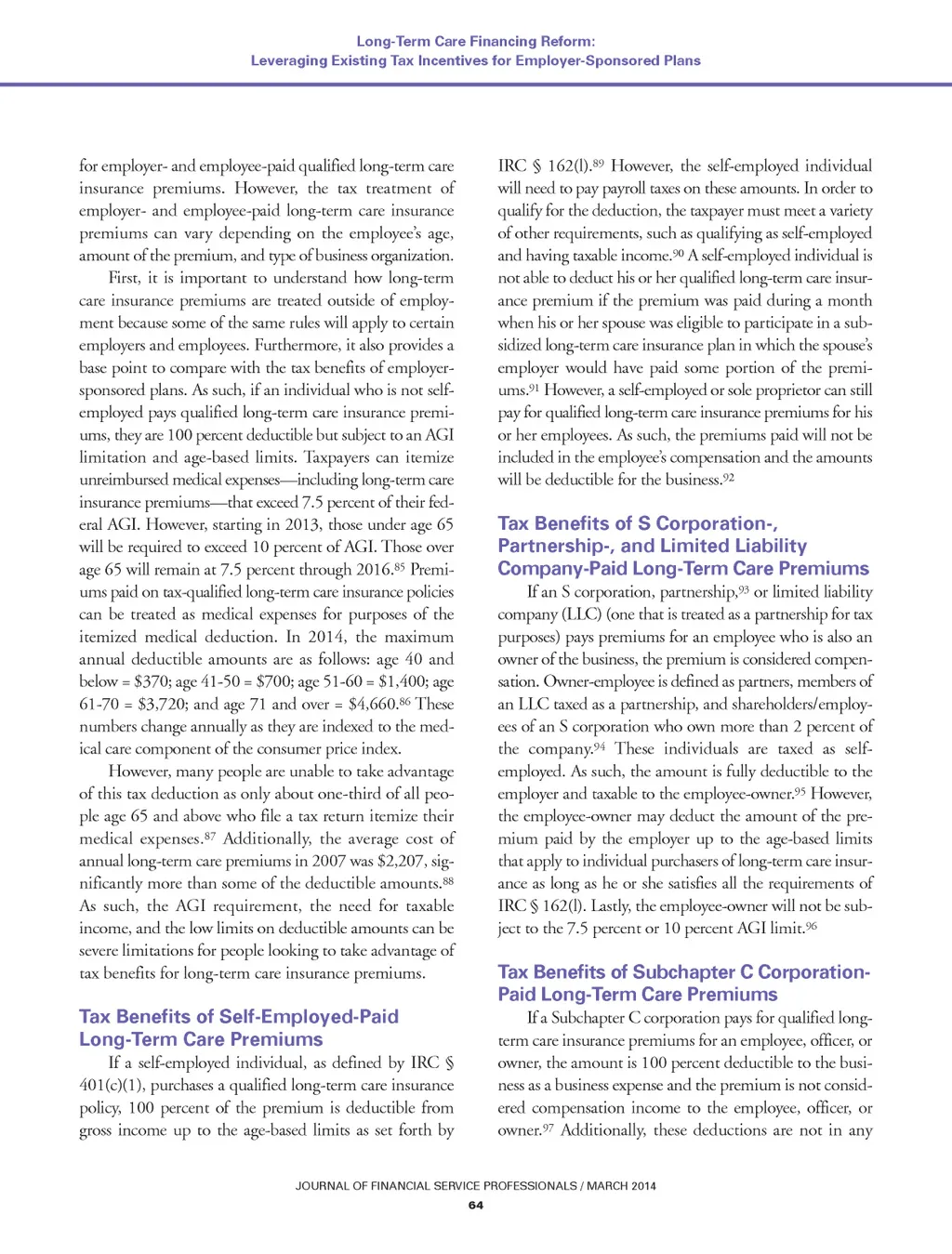 Long-Term Care Financing Reform:
Leveraging Existing Tax Incentives for Employer-Sponsored Plans

for employer- and employee-paid qualified long-term care insurance premiums. However, the tax treatment of employer- and employee-paid long-term care insurance premiums can vary depending on the employee's age, amount of the premium, and type of business organization.

First, it is important to understand how long-term care insurance premiums are treated outside of employment because some of the same rules will apply to certain employers and employees. Furthermore, it also provides a base point to compare with the tax benefits of employer-sponsored plans. As such, if an individual who is not self-employed pays qualified long-term care insurance premiums, they are 100 percent deductible but subject to an AGI limitation and age-based limits. Taxpayers can itemize unreimbursed medical expenses—including long-term care insurance premiums—that exceed 7.5 percent of their federal AGI. However, starting in 2013, those under age 65 will be required to exceed 10 percent of AGI. Those over age 65 will remain at 7.5 percent through 2016.$^{85}$ Premiums paid on tax-qualified long-term care insurance policies can be treated as medical expenses for purposes of the itemized medical deduction. In 2014, the maximum annual deductible amounts are as follows: age 40 and below = \$370; age 41-50 = \$700; age 51-60 = \$1,400; age 61-70 = \$3,720; and age 71 and over = \$4,660.$^{86}$ These numbers change annually as they are indexed to the medical care component of the consumer price index.

However, many people are unable to take advantage of this tax deduction as only about one-third of all people age 65 and above who file a tax return itemize their medical expenses.$^{87}$ Additionally, the average cost of annual long-term care premiums in 2007 was \$2,207, significantly more than some of the deductible amounts.$^{88}$ As such, the AGI requirement, the need for taxable income, and the low limits on deductible amounts can be severe limitations for people looking to take advantage of tax benefits for long-term care insurance premiums.

Tax Benefits of Self-Employed-Paid Long-Term Care Premiums

If a self-employed individual, as defined by IRC § 401(c)(1), purchases a qualified long-term care insurance policy, 100 percent of the premium is deductible from gross income up to the age-based limits as set forth by IRC § 162(l).$^{89}$ However, the self-employed individual will need to pay payroll taxes on these amounts. In order to qualify for the deduction, the taxpayer must meet a variety of other requirements, such as qualifying as self-employed and having taxable income.$^{90}$ A self-employed individual is not able to deduct his or her qualified long-term care insurance premium if the premium was paid during a month when his or her spouse was eligible to participate in a subsidized long-term care insurance plan in which the spouse's employer would have paid some portion of the premiums.$^{91}$ However, a self-employed or sole proprietor can still pay for qualified long-term care insurance premiums for his or her employees. As such, the premiums paid will not be included in the employee's compensation and the amounts will be deductible for the business.$^{92}$

Tax Benefits of S Corporation-, Partnership-, and Limited Liability Company-Paid Long-Term Care Premiums

If an S corporation, partnership,$^{93}$ or limited liability company (LLC) (one that is treated as a partnership for tax purposes) pays premiums for an employee who is also an owner of the business, the premium is considered compensation. Owner-employee is defined as partners, members of an LLC taxed as a partnership, and shareholders/employees of an S corporation who own more than 2 percent of the company.$^{94}$ These individuals are taxed as self-employed. As such, the amount is fully deductible to the employer and taxable to the employee-owner.$^{95}$ However, the employee-owner may deduct the amount of the premium paid by the employer up to the age-based limits that apply to individual purchasers of long-term care insurance as long as he or she satisfies all the requirements of IRC § 162(l). Lastly, the employee-owner will not be subject to the 7.5 percent or 10 percent AGI limit.$^{96}$

Tax Benefits of Subchapter C Corporation-Paid Long-Term Care Premiums

If a Subchapter C corporation pays for qualified long-term care insurance premiums for an employee, officer, or owner, the amount is 100 percent deductible to the business as a business expense and the premium is not considered compensation income to the employee, officer, or owner.$^{97}$ Additionally, these deductions are not in any

JOURNAL OF FINANCIAL SERVICE PROFESSIONALS / MARCH 2014
64